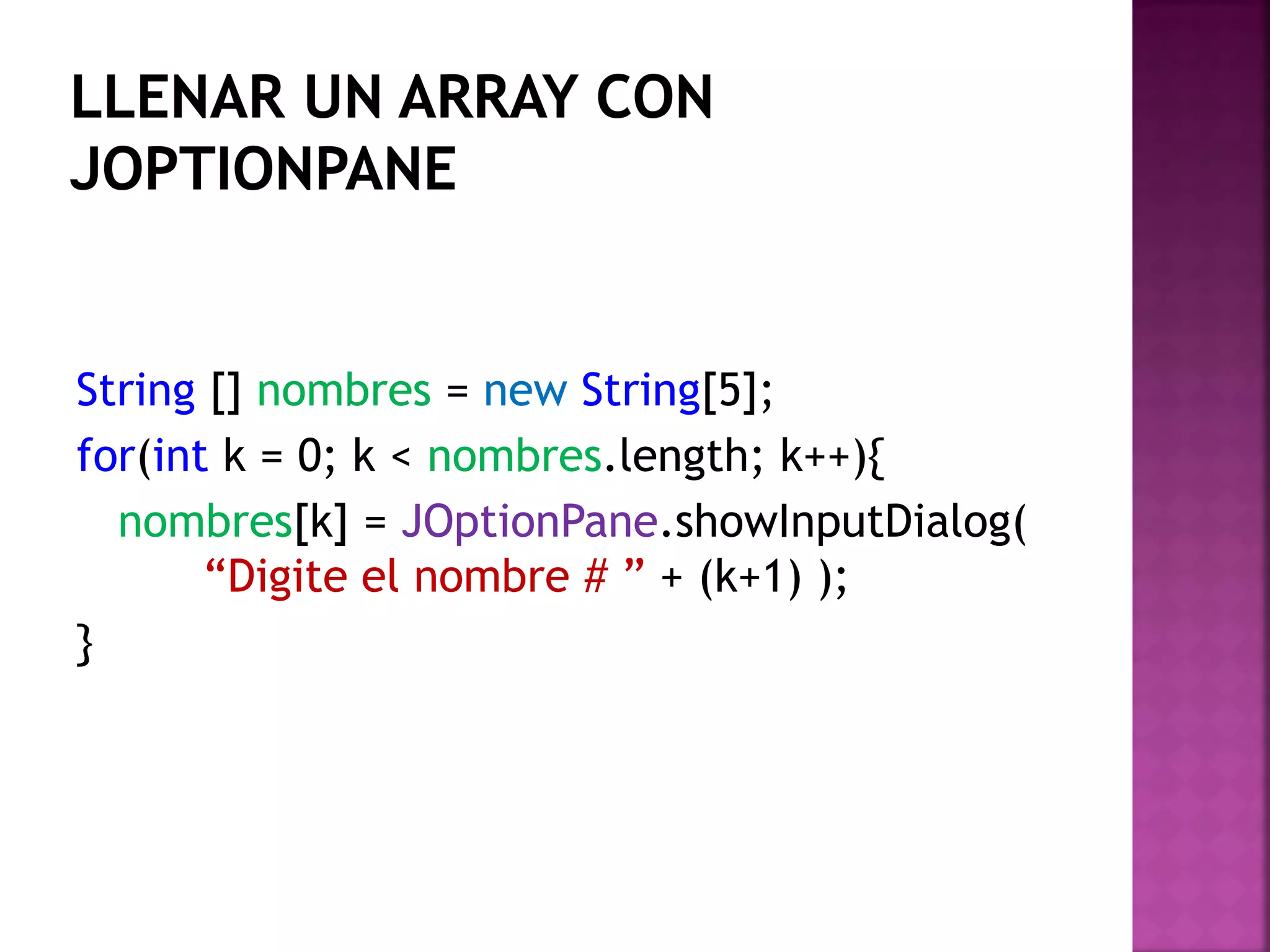 LLENAR UN ARRAY CON JOPTIONPANE

String [] nombres = new String[5];
for(int k = 0; k < nombres.length; k++){
nombres[k] = JOptionPane.showInputDialog( “Digite el nombre # ” + (k+1) );
}